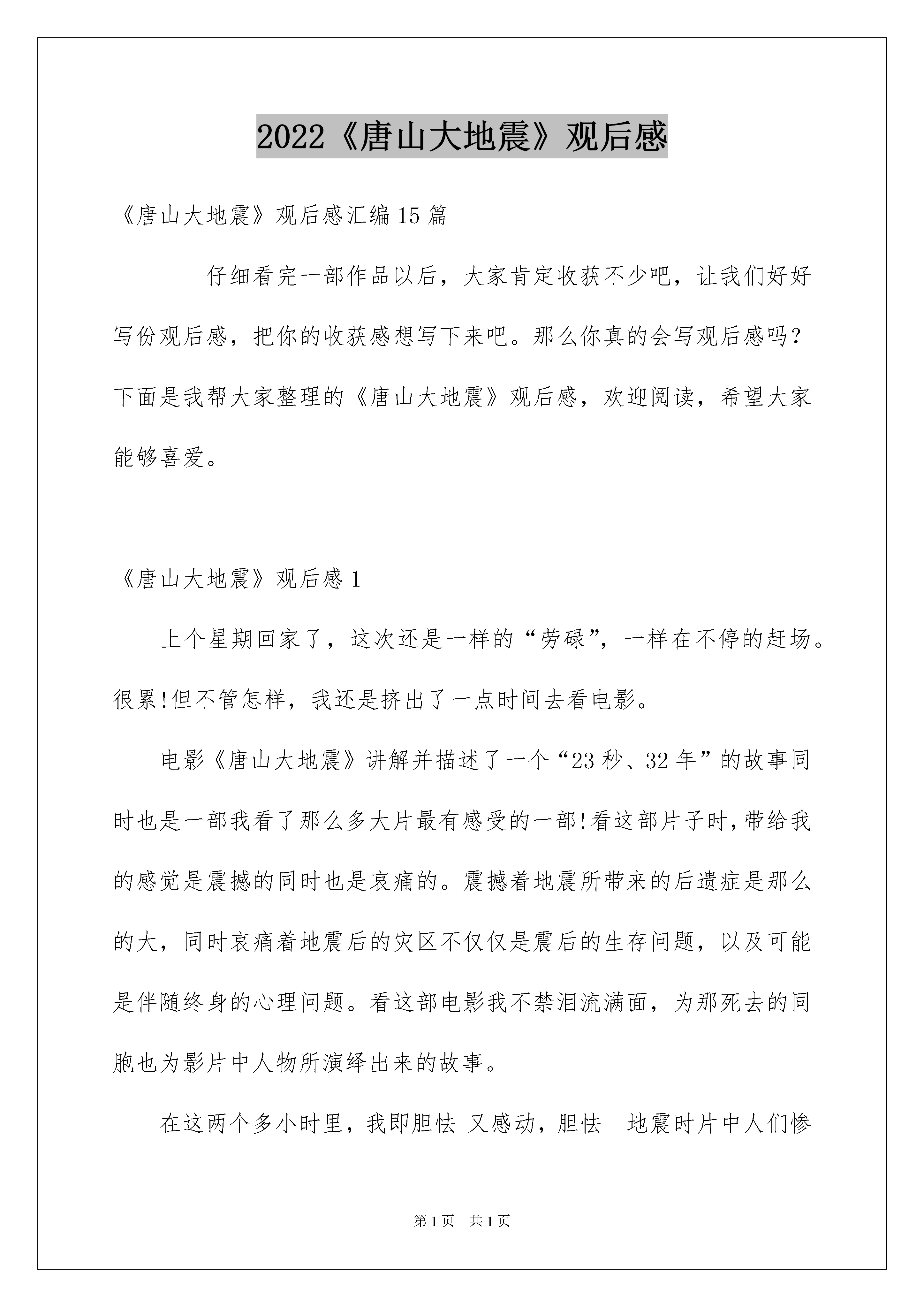 2022《唐山大地震》观后感

《唐山大地震》观后感汇编15篇

仔细看完一部作品以后，大家肯定收获不少吧，让我们好好写份观后感，把你的收获感想写下来吧。那么你真的会写观后感吗？下面是我帮大家整理的《唐山大地震》观后感，欢迎阅读，希望大家能够喜爱。

《唐山大地震》观后感1

上个星期回家了，这次还是一样的“劳碌”，一样在不停的赶场。很累!但不管怎样，我还是挤出了一点时间去看电影。

电影《唐山大地震》讲解并描述了一个“23秒、32年”的故事同时也是一部我看了那么多大片最有感受的一部!看这部片子时，带给我的感觉是震撼的同时也是哀痛的。震撼着地震所带来的后遗症是那么的大，同时哀痛着地震后的灾区不仅仅是震后的生存问题，以及可能是伴随终身的心理问题。看这部电影我不禁泪流满面，为那死去的同胞也为影片中人物所演绎出来的故事。

在这两个多小时里，我即胆怯 又感动，胆怯 地震时片中人们惨

第1页 共1页